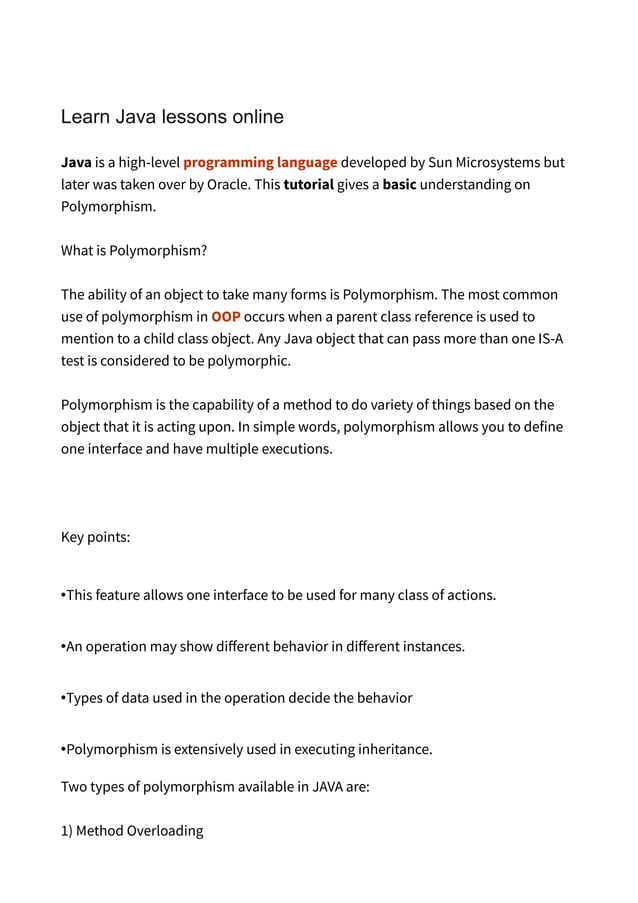 Learn Java lessons online

Java is a high-level programming language developed by Sun Microsystems but later was taken over by Oracle. This tutorial gives a basic understanding on Polymorphism.

What is Polymorphism?

The ability of an object to take many forms is Polymorphism. The most common use of polymorphism in OOP occurs when a parent class reference is used to mention to a child class object. Any Java object that can pass more than one IS-A test is considered to be polymorphic.

Polymorphism is the capability of a method to do variety of things based on the object that it is acting upon. In simple words, polymorphism allows you to define one interface and have multiple executions.

Key points:

•This feature allows one interface to be used for many class of actions.

•An operation may show different behavior in different instances.

•Types of data used in the operation decide the behavior

•Polymorphism is extensively used in executing inheritance.

Two types of polymorphism available in JAVA are:

1) Method Overloading